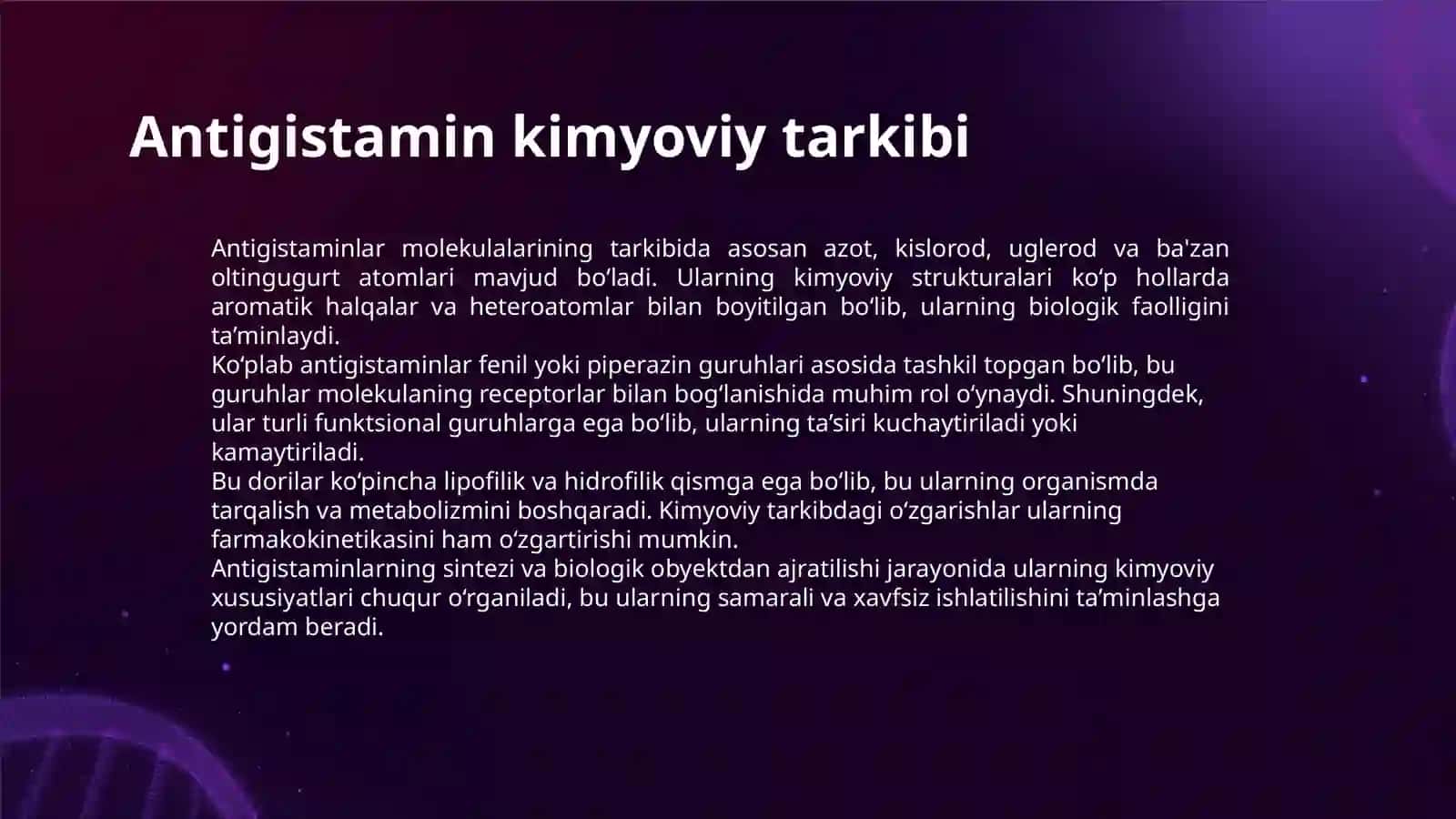 Antigistamin kimyoviy tarkibi

Antigistaminlar molekulalarining tarkibida asosan azot, kislorod, uglerod va ba'zan oltingugurt atomlari mavjud bo‘ladi. Ularning kimyoviy strukturalari ko‘p hollarda aromatik halqalar va heteroatomlar bilan boyitilgan bo‘lib, ularning biologik faolligini ta’minlaydi.

Ko‘plab antigistaminlar fenil yoki piperazin guruhlari asosida tashkil topgan bo‘lib, bu guruhlar molekulaning receptorlar bilan bog‘lanishida muhim rol o‘ynaydi. Shuningdek, ular turli funktsional guruhlarga ega bo‘lib, ularning ta’siri kuchaytiriladi yoki kamaytiriladi.

Bu dorilar ko‘pincha lipofilik va hidrofilik qismga ega bo‘lib, bu ularning organismda tarqalish va metabolizmini boshqaradi. Kimyoviy tarkibdagi o‘zgarishlar ularning farmakokinetikasini ham o‘zgartirishi mumkin.

Antigistaminlarning sintezi va biologik obyektdan ajratilishi jarayonida ularning kimyoviy xususiyatlari chuqur o‘rganiladi, bu ularning samarali va xavfsiz ishlatilishini ta’minlashga yordam beradi.